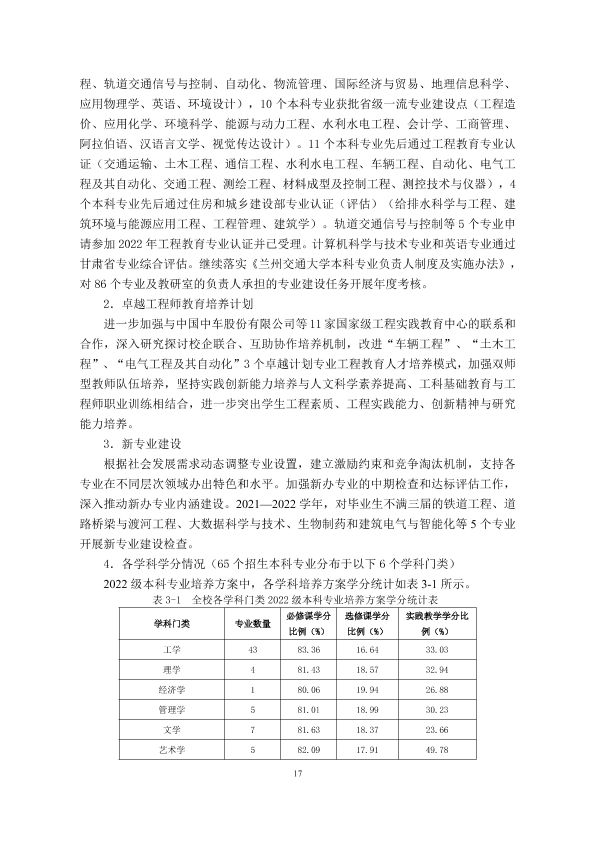 程、轨道交通信号与控制、自动化、物流管理、国际经济与贸易、地理信息科学、应用物理学、英语、环境设计），10个本科专业获批省级一流专业建设点（工程造价、应用化学、环境科学、能源与动力工程、水利水电工程、会计学、工商管理、阿拉伯语、汉语言文学、视觉传达设计）。11个本科专业先后通过工程教育专业认证（交通运输、土木工程、通信工程、水利水电工程、车辆工程、自动化、电气工程及其自动化、交通工程、测绘工程、材料成型及控制工程、测控技术与仪器），4个本科专业先后通过住房和城乡建设部专业认证（评估）（给排水科学与工程、建筑环境与能源应用工程、工程管理、建筑学）。轨道交通信号与控制等5个专业申请参加2022年工程教育专业认证并已受理。计算机科学与技术专业和英语专业通过甘肃省专业综合评估。继续落实《兰州交通大学本科专业负责人制度及实施办法》，对86个专业及教研室的负责人承担的专业建设任务开展年度考核。

2．卓越工程师教育培养计划

进一步加强与中国中车股份有限公司等11家国家级工程实践教育中心的联系和合作，深入研究探讨校企联合、互助协作培养机制，改进“车辆工程”、“土木工程”、“电气工程及其自动化”3个卓越计划专业工程教育人才培养模式，加强双师型教师队伍培养，坚持实践创新能力培养与人文科学素养提高、工科基础教育与工程师职业训练相结合，进一步突出学生工程素质、工程实践能力、创新精神与研究能力培养。

3．新专业建设

根据社会发展需求动态调整专业设置，建立激励约束和竞争淘汰机制，支持各专业在不同层次领域办出特色和水平。加强新办专业的中期检查和达标评估工作，深入推动新办专业内涵建设。2021—2022学年，对毕业生不满三届的铁道工程、道路桥梁与渡河工程、大数据科学与技术、生物制药和建筑电气与智能化等5个专业开展新专业建设检查。

4．各学科学分情况（65个招生本科专业分布于以下6个学科门类）

2022级本科专业培养方案中，各学科培养方案学分统计如表3-1所示。

表3-1 全校各学科门类2022级本科专业培养方案学分统计表

| 学科门类 | 专业数量 | 必修课学分比例（%） | 选修课学分比例（%） | 实践教学学分比例（%） |
|---|---|---|---|---|
| 工学 | 43 | 83.36 | 16.64 | 33.03 |
| 理学 | 4 | 81.43 | 18.57 | 32.94 |
| 经济学 | 1 | 80.06 | 19.94 | 26.88 |
| 管理学 | 5 | 81.01 | 18.99 | 30.23 |
| 文学 | 7 | 81.63 | 18.37 | 23.66 |
| 艺术学 | 5 | 82.09 | 17.91 | 49.78 |

17